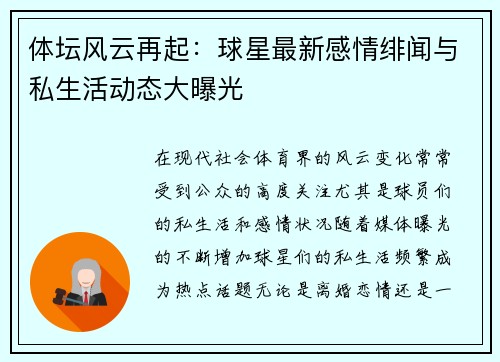 体坛风云再起：球星最新感情绯闻与私生活动态大曝光

在现代社会体育界的风云变化常常受到公众的高度关注尤其是球员们的私生活和感情状况随着媒体曝光的不断增加球星们的私生活频繁成为热点话题无论是离婚恋情还是一